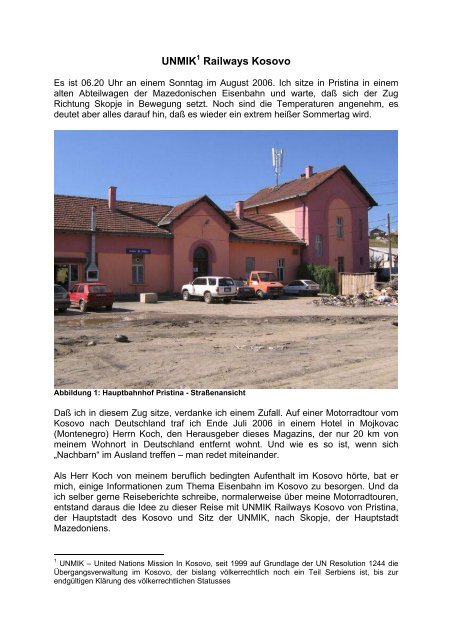 UNMIK$^1$ Railways Kosovo

Es ist 06.20 Uhr an einem Sonntag im August 2006. Ich sitze in Pristina in einem alten Abteilwagen der Mazedonischen Eisenbahn und warte, daß sich der Zug Richtung Skopje in Bewegung setzt. Noch sind die Temperaturen angenehm, es deutet aber alles darauf hin, daß es wieder ein extrem heißer Sommertag wird.

Abbildung 1: Hauptbahnhof Pristina - Straßenansicht

Daß ich in diesem Zug sitze, verdanke ich einem Zufall. Auf einer Motorradtour vom Kosovo nach Deutschland traf ich Ende Juli 2006 in einem Hotel in Mojkovac (Montenegro) Herrn Koch, den Herausgeber dieses Magazins, der nur 20 km von meinem Wohnort in Deutschland entfernt wohnt. Und wie es so ist, wenn sich „Nachbarn" im Ausland treffen – man redet miteinander.

Als Herr Koch von meinem beruflich bedingten Aufenthalt im Kosovo hörte, bat er mich, einige Informationen zum Thema Eisenbahn im Kosovo zu besorgen. Und da ich selber gerne Reiseberichte schreibe, normalerweise über meine Motorradtouren, entstand daraus die Idee zu dieser Reise mit UNMIK Railways Kosovo von Pristina, der Hauptstadt des Kosovo und Sitz der UNMIK, nach Skopje, der Hauptstadt Mazedoniens.

$^1$ UNMIK – United Nations Mission In Kosovo, seit 1999 auf Grundlage der UN Resolution 1244 die Übergangsverwaltung im Kosovo, der bislang völkerrechtlich noch ein Teil Serbiens ist, bis zur endgültigen Klärung des völkerrechtlichen Statusses